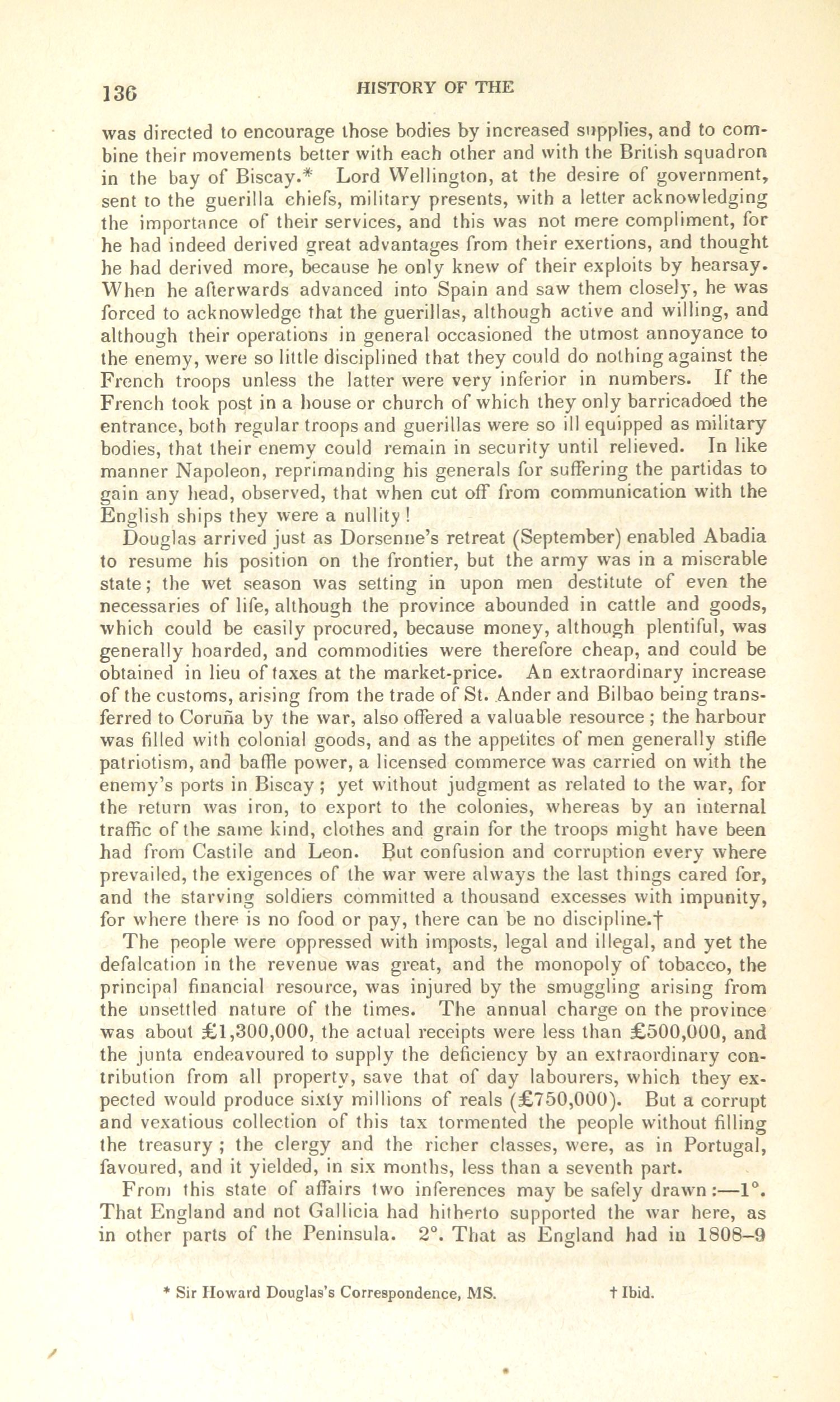 136 HISTORY OF THE

was directed to encourage those bodies by increased supplies, and to combine their movements better with each other and with the British squadron in the bay of Biscay.* Lord Wellington, at the desire of government, sent to the guerilla chiefs, military presents, with a letter acknowledging the importance of their services, and this was not mere compliment, for he had indeed derived great advantages from their exertions, and thought he had derived more, because he only knew of their exploits by hearsay. When he afterwards advanced into Spain and saw them closely, he was forced to acknowledge that the guerillas, although active and willing, and although their operations in general occasioned the utmost annoyance to the enemy, were so little disciplined that they could do nothing against the French troops unless the latter were very inferior in numbers. If the French took post in a house or church of which they only barricadoed the entrance, both regular troops and guerillas were so ill equipped as military bodies, that their enemy could remain in security until relieved. In like manner Napoleon, reprimanding his generals for suffering the partidas to gain any head, observed, that when cut off from communication with the English ships they were a nullity!

Douglas arrived just as Dorsenne's retreat (September) enabled Abadia to resume his position on the frontier, but the army was in a miserable state; the wet season was setting in upon men destitute of even the necessaries of life, although the province abounded in cattle and goods, which could be easily procured, because money, although plentiful, was generally hoarded, and commodities were therefore cheap, and could be obtained in lieu of taxes at the market-price. An extraordinary increase of the customs, arising from the trade of St. Ander and Bilbao being transferred to Coruña by the war, also offered a valuable resource; the harbour was filled with colonial goods, and as the appetites of men generally stifle patriotism, and baffle power, a licensed commerce was carried on with the enemy's ports in Biscay; yet without judgment as related to the war, for the return was iron, to export to the colonies, whereas by an internal traffic of the same kind, clothes and grain for the troops might have been had from Castile and Leon. But confusion and corruption every where prevailed, the exigences of the war were always the last things cared for, and the starving soldiers committed a thousand excesses with impunity, for where there is no food or pay, there can be no discipline.†

The people were oppressed with imposts, legal and illegal, and yet the defalcation in the revenue was great, and the monopoly of tobacco, the principal financial resource, was injured by the smuggling arising from the unsettled nature of the times. The annual charge on the province was about £1,300,000, the actual receipts were less than £500,000, and the junta endeavoured to supply the deficiency by an extraordinary contribution from all property, save that of day labourers, which they expected would produce sixty millions of reals (£750,000). But a corrupt and vexatious collection of this tax tormented the people without filling the treasury; the clergy and the richer classes, were, as in Portugal, favoured, and it yielded, in six months, less than a seventh part.

From this state of affairs two inferences may be safely drawn:—1°. That England and not Gallicia had hitherto supported the war here, as in other parts of the Peninsula. 2°. That as England had in 1808–9

* Sir Howard Douglas's Correspondence, MS. † Ibid.